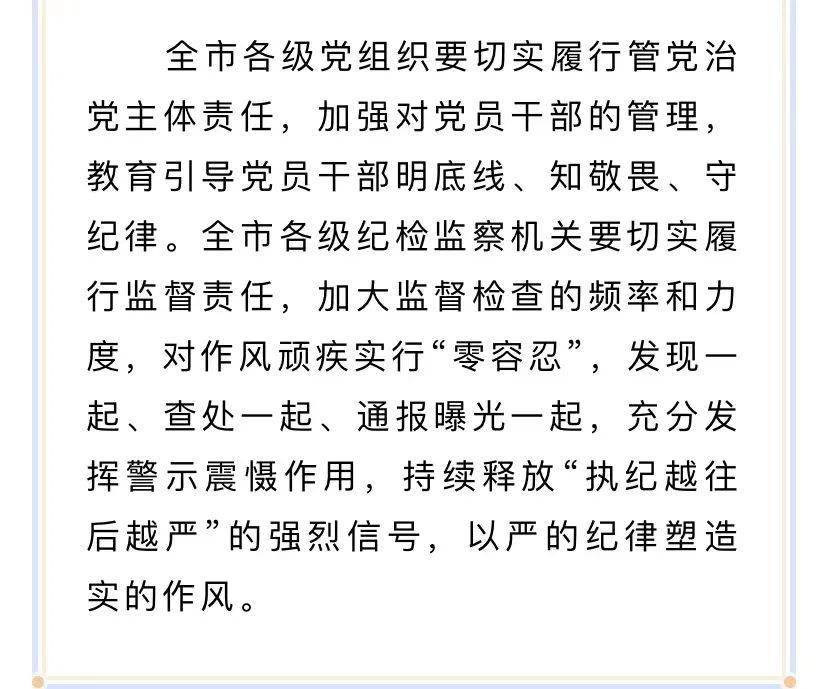 全市各级党组织要切实履行管党治党主体责任，加强对党员干部的管理，教育引导党员干部明底线、知敬畏、守纪律。全市各级纪检监察机关要切实履行监督责任，加大监督检查的频率和力度，对作风顽疾实行“零容忍”，发现一起、查处一起、通报曝光一起，充分发挥警示震慑作用，持续释放“执纪越往后越严”的强烈信号，以严的纪律塑造实的作风。